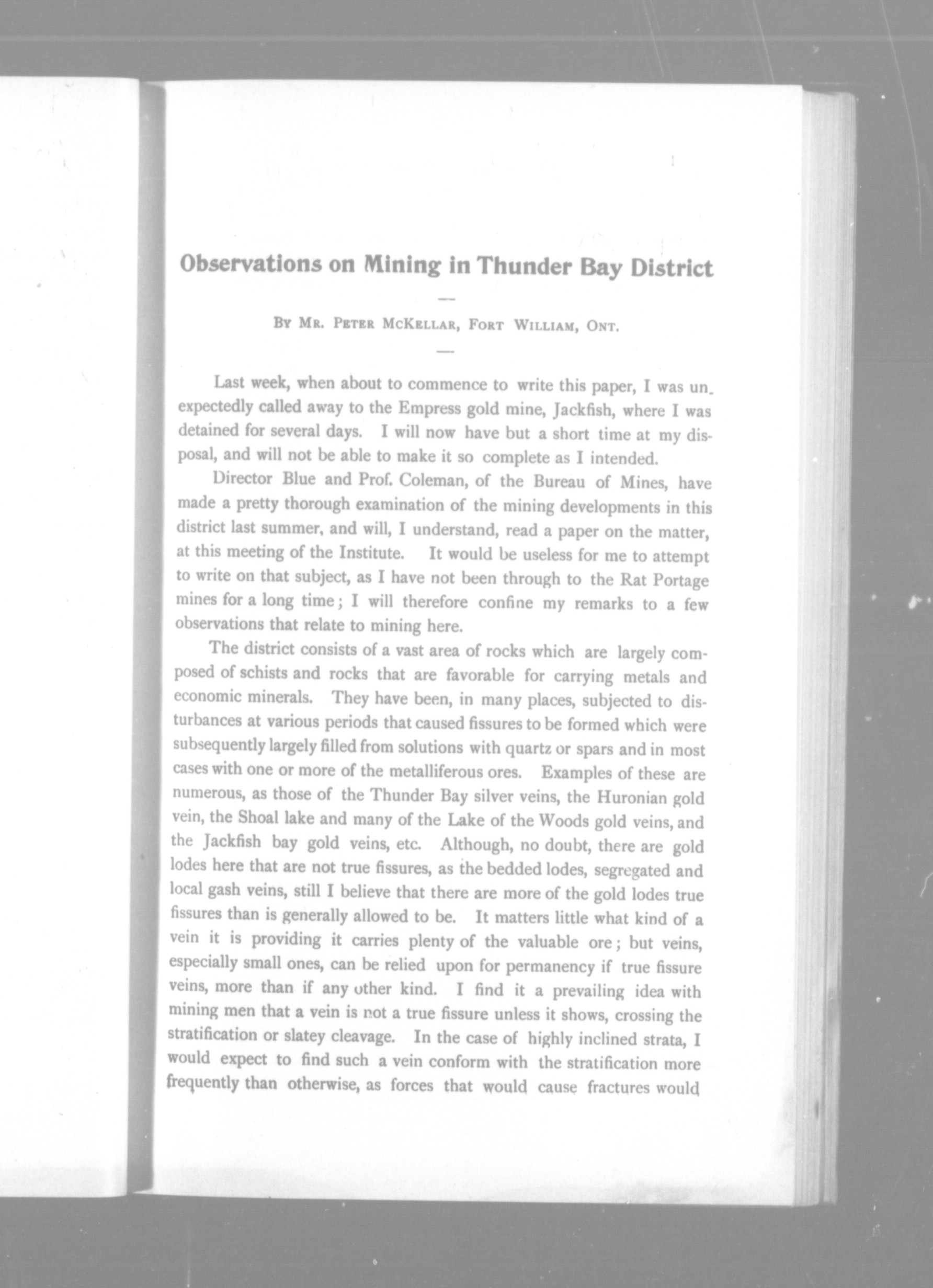 Observations on Mining in Thunder Bay District

By Mr. Peter McKellar, Fort William, Ont.

Last week, when about to commence to write this paper, I was unexpectedly called away to the Empress gold mine, Jackfish, where I was detained for several days. I will now have but a short time at my disposal, and will not be able to make it so complete as I intended.

Director Blue and Prof. Coleman, of the Bureau of Mines, have made a pretty thorough examination of the mining developments in this district last summer, and will, I understand, read a paper on the matter, at this meeting of the Institute. It would be useless for me to attempt to write on that subject, as I have not been through to the Rat Portage mines for a long time; I will therefore confine my remarks to a few observations that relate to mining here.

The district consists of a vast area of rocks which are largely composed of schists and rocks that are favorable for carrying metals and economic minerals. They have been, in many places, subjected to disturbances at various periods that caused fissures to be formed which were subsequently largely filled from solutions with quartz or spars and in most cases with one or more of the metalliferous ores. Examples of these are numerous, as those of the Thunder Bay silver veins, the Huronian gold vein, the Shoal lake and many of the Lake of the Woods gold veins, and the Jackfish bay gold veins, etc. Although, no doubt, there are gold lodes here that are not true fissures, as the bedded lodes, segregated and local gash veins, still I believe that there are more of the gold lodes true fissures than is generally allowed to be. It matters little what kind of a vein it is providing it carries plenty of the valuable ore; but veins, especially small ones, can be relied upon for permanency if true fissure veins, more than if any other kind. I find it a prevailing idea with mining men that a vein is not a true fissure unless it shows, crossing the stratification or slatey cleavage. In the case of highly inclined strata, I would expect to find such a vein conform with the stratification more frequently than otherwise, as forces that would cause fractures would